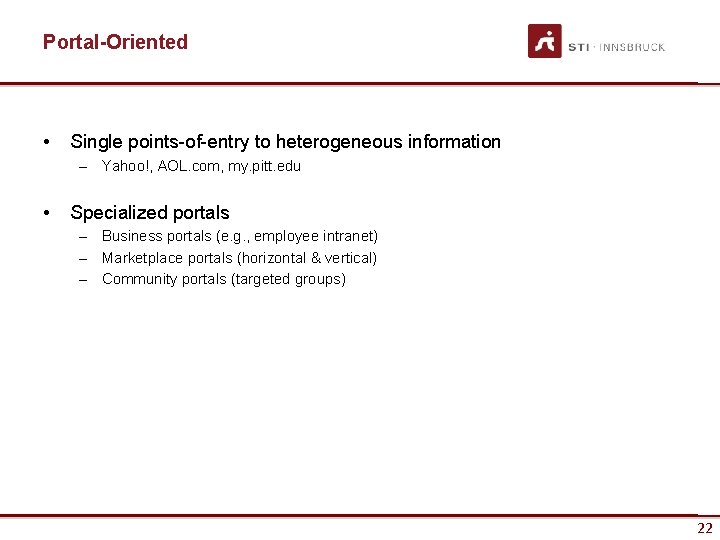 Portal-Oriented

STI · INNSBRUCK

• Single points-of-entry to heterogeneous information
  – Yahoo!, AOL.com, my.pitt.edu

• Specialized portals
  – Business portals (e.g., employee intranet)
  – Marketplace portals (horizontal & vertical)
  – Community portals (targeted groups)

22